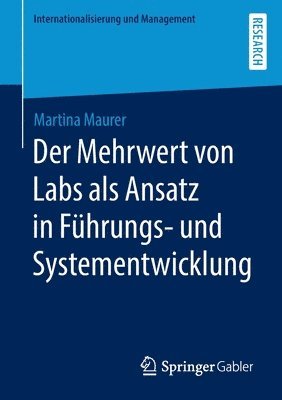 Internationalisierung und Management

RESEARCH

Martina Maurer

Der Mehrwert von Labs als Ansatz in Führungs- und Systementwicklung

Springer Gabler